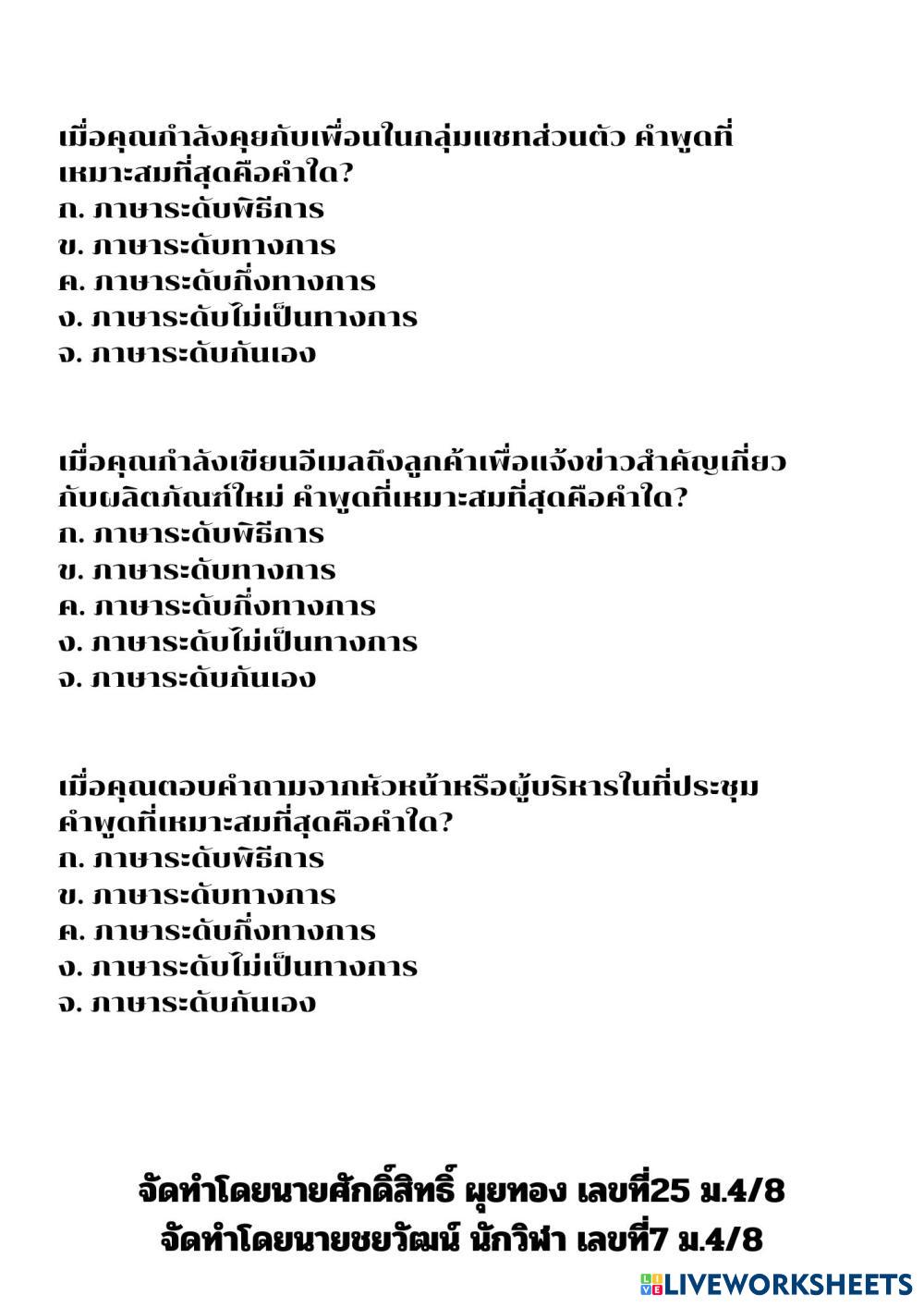 เมื่อคุณกำลังคุยกับเพื่อนในกลุ่มแชทส่วนตัว คำพูดที่เหมาะสมที่สุดคือคำใด?
ก. ภาษาระดับพิธีการ
ข. ภาษาระดับทางการ
ค. ภาษาระดับกึ่งทางการ
ง. ภาษาระดับไม่เป็นทางการ
จ. ภาษาระดับกันเอง

เมื่อคุณกำลังเขียนอีเมลถึงลูกค้าเพื่อแจ้งข่าวสำคัญเกี่ยวกับผลิตภัณฑ์ใหม่ คำพูดที่เหมาะสมที่สุดคือคำใด?
ก. ภาษาระดับพิธีการ
ข. ภาษาระดับทางการ
ค. ภาษาระดับกึ่งทางการ
ง. ภาษาระดับไม่เป็นทางการ
จ. ภาษาระดับกันเอง

เมื่อคุณตอบคำถามจากหัวหน้าหรือผู้บริหารในที่ประชุม คำพูดที่เหมาะสมที่สุดคือคำใด?
ก. ภาษาระดับพิธีการ
ข. ภาษาระดับทางการ
ค. ภาษาระดับกึ่งทางการ
ง. ภาษาระดับไม่เป็นทางการ
จ. ภาษาระดับกันเอง

จัดทำโดยนายศักดิ์สิทธิ์ ผุยทอง เลขที่25 ม.4/8
จัดทำโดยนายชยวัฒน์ นักวิฬา เลขที่7 ม.4/8

LIVEWORKSHEETS